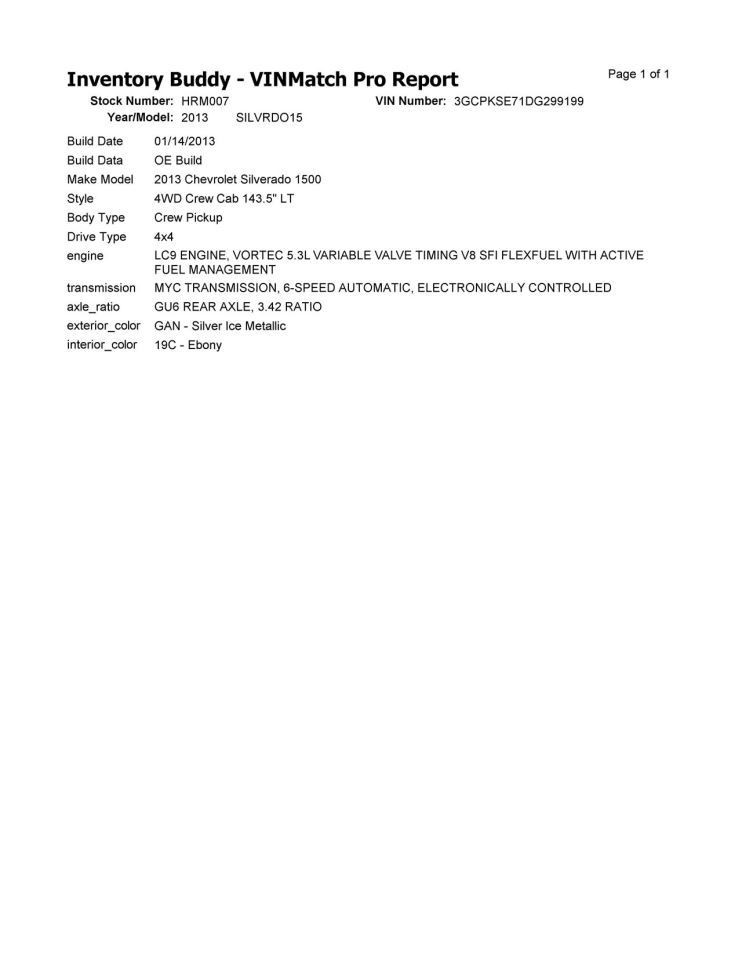 Inventory Buddy - VINMatch Pro Report

Page 1 of 1

Stock Number: HRM007
VIN Number: 3GCPKSE71DG299199
Year/Model: 2013 SILVRDO15

Build Date 01/14/2013
Build Data OE Build
Make Model 2013 Chevrolet Silverado 1500
Style 4WD Crew Cab 143.5" LT
Body Type Crew Pickup
Drive Type 4x4
engine LC9 ENGINE, VORTEC 5.3L VARIABLE VALVE TIMING V8 SFI FLEXFUEL WITH ACTIVE FUEL MANAGEMENT
transmission MYC TRANSMISSION, 6-SPEED AUTOMATIC, ELECTRONICALLY CONTROLLED
axle_ratio GU6 REAR AXLE, 3.42 RATIO
exterior_color GAN - Silver Ice Metallic
interior_color 19C - Ebony